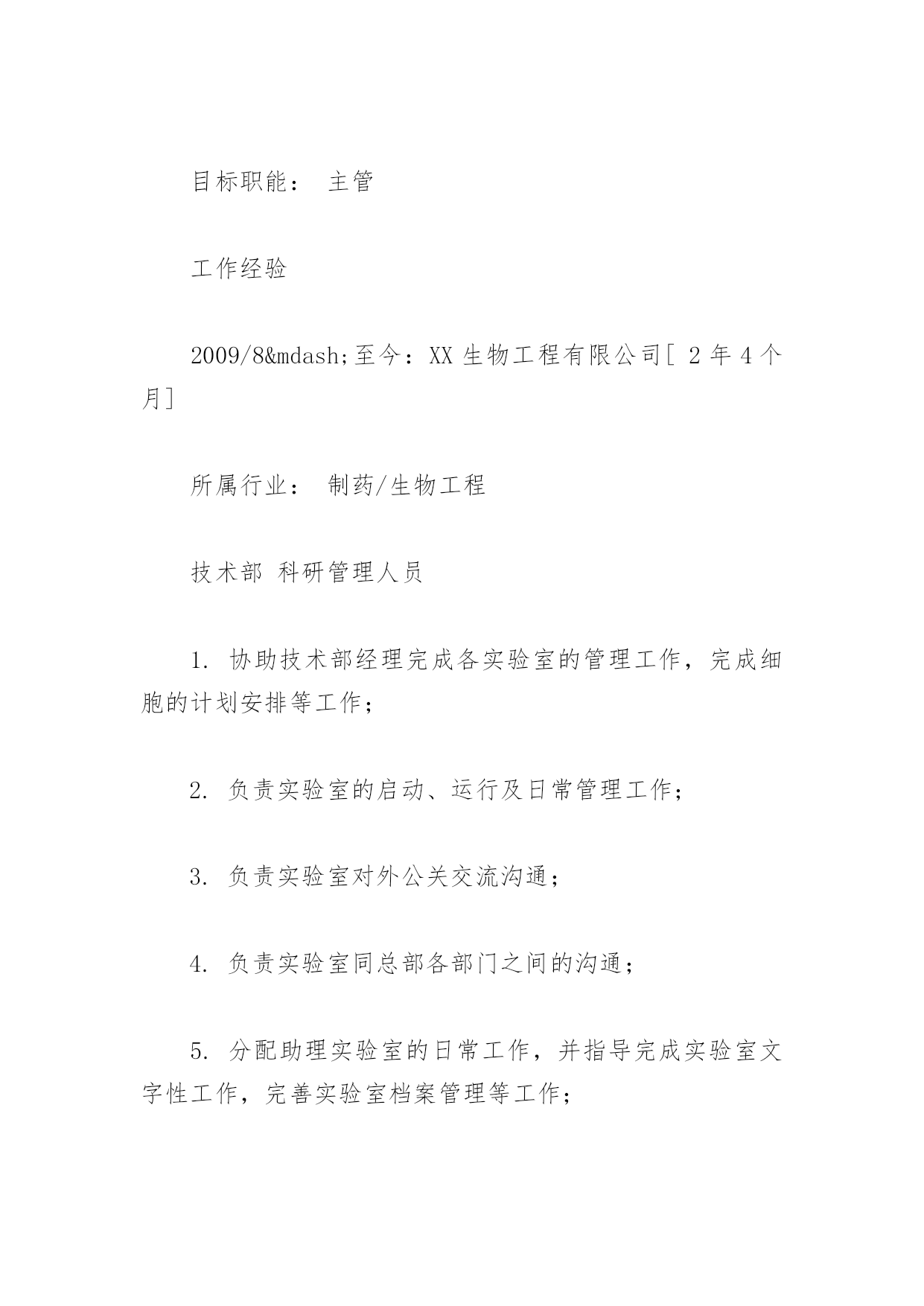 目标职能： 主管

工作经验

2009/8&mdash;至今：XX 生物工程有限公司[ 2 年 4 个月]

所属行业： 制药/生物工程

技术部 科研管理人员

1. 协助技术部经理完成各实验室的管理工作，完成细胞的计划安排等工作；

2. 负责实验室的启动、运行及日常管理工作；

3. 负责实验室对外公关交流沟通；

4. 负责实验室同总部各部门之间的沟通；

5. 分配助理实验室的日常工作，并指导完成实验室文字性工作，完善实验室档案管理等工作；